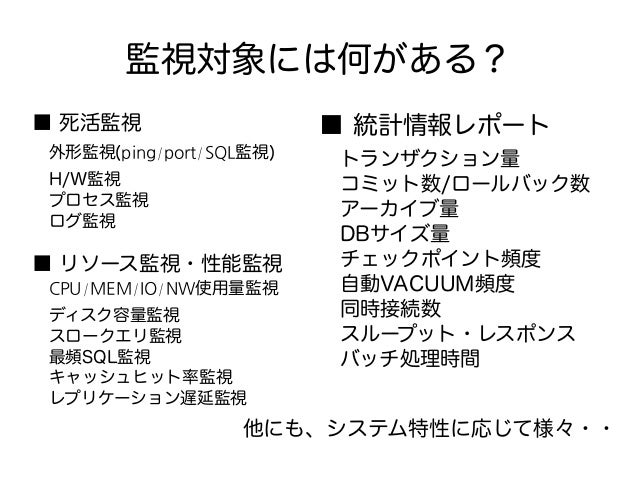 監視対象には何がある？

■ 死活監視
外形監視(ping/port/SQL監視)
H/W監視
プロセス監視
ログ監視

■ リソース監視・性能監視
CPU/MEM/IO/NW使用量監視
ディスク容量監視
スロークエリ監視
最頻SQL監視
キャッシュヒット率監視
レプリケーション遅延監視

■ 統計情報レポート
トランザクション量
コミット数/ロールバック数
アーカイブ量
DBサイズ量
チェックポイント頻度
自動VACUUM頻度
同時接続数
スループット・レスポンス
バッチ処理時間

他にも、システム特性に応じて様々・・